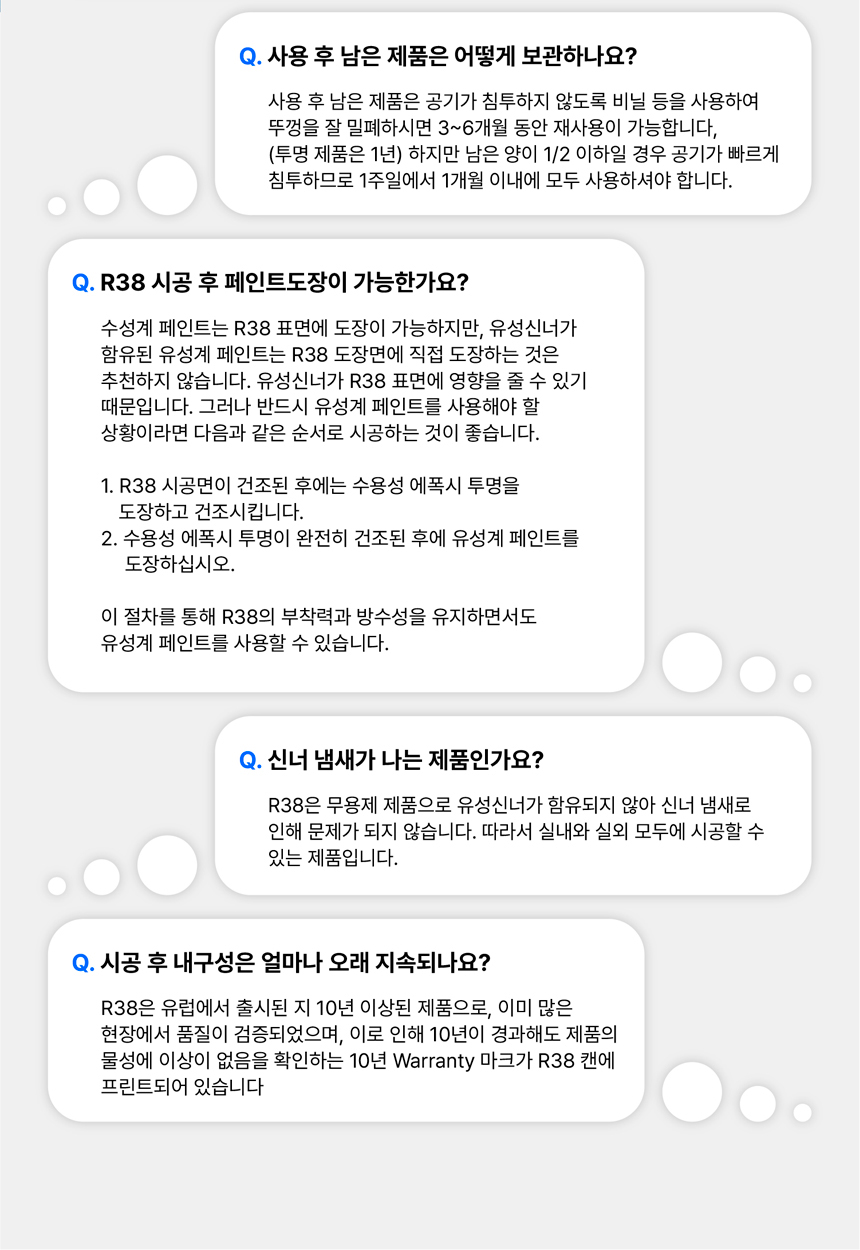 Q. 사용 후 남은 제품은 어떻게 보관하나요?

사용 후 남은 제품은 공기가 침투하지 않도록 비닐 등을 사용하여 뚜껑을 잘 밀폐하시면 3~6개월 동안 재사용이 가능합니다,
(투명 제품은 1년) 하지만 남은 양이 1/2 이하일 경우 공기가 빠르게 침투하므로 1주일에서 1개월 이내에 모두 사용하셔야 합니다.

Q. R38 시공 후 페인트도장이 가능한가요?

수성계 페인트는 R38 표면에 도장이 가능하지만, 유성신너가 함유된 유성계 페인트는 R38 도장면에 직접 도장하는 것은 추천하지 않습니다. 유성신너가 R38 표면에 영향을 줄 수 있기 때문입니다. 그러나 반드시 유성계 페인트를 사용해야 할 상황이라면 다음과 같은 순서로 시공하는 것이 좋습니다.

1. R38 시공면이 건조된 후에는 수용성 에폭시 투명을 도장하고 건조시킵니다.
2. 수용성 에폭시 투명이 완전히 건조된 후에 유성계 페인트를 도장하십시오.

이 절차를 통해 R38의 부착력과 방수성을 유지하면서도 유성계 페인트를 사용할 수 있습니다.

Q. 신너 냄새가 나는 제품인가요?

R38은 무용제 제품으로 유성신너가 함유되지 않아 신너 냄새로 인해 문제가 되지 않습니다. 따라서 실내와 실외 모두에 시공할 수 있는 제품입니다.

Q. 시공 후 내구성은 얼마나 오래 지속되나요?

R38은 유럽에서 출시된 지 10년 이상된 제품으로, 이미 많은 현장에서 품질이 검증되었으며, 이로 인해 10년이 경과해도 제품의 물성에 이상이 없음을 확인하는 10년 Warranty 마크가 R38 캔에 프린트되어 있습니다